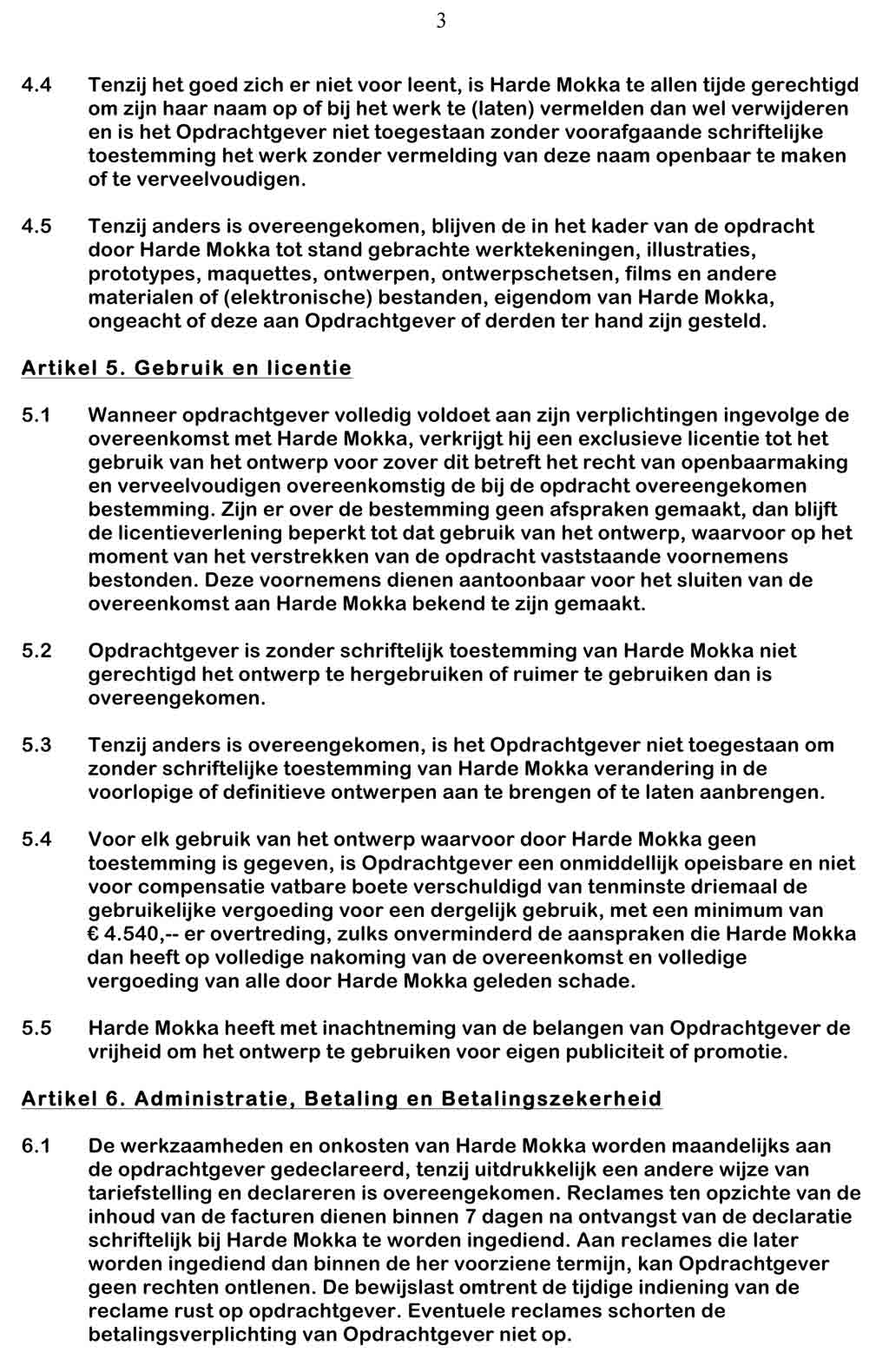 3

4.4 Tenzij het goed zich er niet voor leent, is Harde Mokka te allen tijde gerechtigd om zijn haar naam op of bij het werk te (laten) vermelden dan wel verwijderen en is het Opdrachtgever niet toegestaan zonder voorafgaande schriftelijke toestemming het werk zonder vermelding van deze naam openbaar te maken of te verveelvoudigen.

4.5 Tenzij anders is overeengekomen, blijven de in het kader van de opdracht door Harde Mokka tot stand gebrachte werktekeningen, illustraties, prototypes, maquettes, ontwerpen, ontwerpschetsen, films en andere materialen of (elektronische) bestanden, eigendom van Harde Mokka, ongeacht of deze aan Opdrachtgever of derden ter hand zijn gesteld.

Artikel 5. Gebruik en licentie

5.1 Wanneer opdrachtgever volledig voldoet aan zijn verplichtingen ingevolge de overeenkomst met Harde Mokka, verkrijgt hij een exclusieve licentie tot het gebruik van het ontwerp voor zover dit betreft het recht van openbaarmaking en verveelvoudigen overeenkomstig de bij de opdracht overeengekomen bestemming. Zijn er over de bestemming geen afspraken gemaakt, dan blijft de licentieverlening beperkt tot dat gebruik van het ontwerp, waarvoor op het moment van het verstrekken van de opdracht vaststaande voornemens bestonden. Deze voornemens dienen aantoonbaar voor het sluiten van de overeenkomst aan Harde Mokka bekend te zijn gemaakt.

5.2 Opdrachtgever is zonder schriftelijk toestemming van Harde Mokka niet gerechtigd het ontwerp te hergebruiken of ruimer te gebruiken dan is overeengekomen.

5.3 Tenzij anders is overeengekomen, is het Opdrachtgever niet toegestaan om zonder schriftelijke toestemming van Harde Mokka verandering in de voorlopige of definitieve ontwerpen aan te brengen of te laten aanbrengen.

5.4 Voor elk gebruik van het ontwerp waarvoor door Harde Mokka geen toestemming is gegeven, is Opdrachtgever een onmiddellijk opeisbare en niet voor compensatie vatbare boete verschuldigd van tenminste driemaal de gebruikelijke vergoeding voor een dergelijk gebruik, met een minimum van € 4.540,-- er overtreding, zulks onverminderd de aanspraken die Harde Mokka dan heeft op volledige nakoming van de overeenkomst en volledige vergoeding van alle door Harde Mokka geleden schade.

5.5 Harde Mokka heeft met inachtneming van de belangen van Opdrachtgever de vrijheid om het ontwerp te gebruiken voor eigen publiciteit of promotie.

Artikel 6. Administratie, Betaling en Betalingszekerheid

6.1 De werkzaamheden en onkosten van Harde Mokka worden maandelijks aan de opdrachtgever gedeclareerd, tenzij uitdrukkelijk een andere wijze van tariefstelling en declareren is overeengekomen. Reclames ten opzichte van de inhoud van de facturen dienen binnen 7 dagen na ontvangst van de declaratie schriftelijk bij Harde Mokka te worden ingediend. Aan reclames die later worden ingediend dan binnen de her voorziene termijn, kan Opdrachtgever geen rechten ontlenen. De bewijslast omtrent de tijdige indiening van de reclame rust op opdrachtgever. Eventuele reclames schorten de betalingsverplichting van Opdrachtgever niet op.